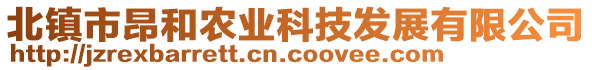 北镇市昂和农业科技发展有限公司
http://jzrexbarrett.cn.coovee.com